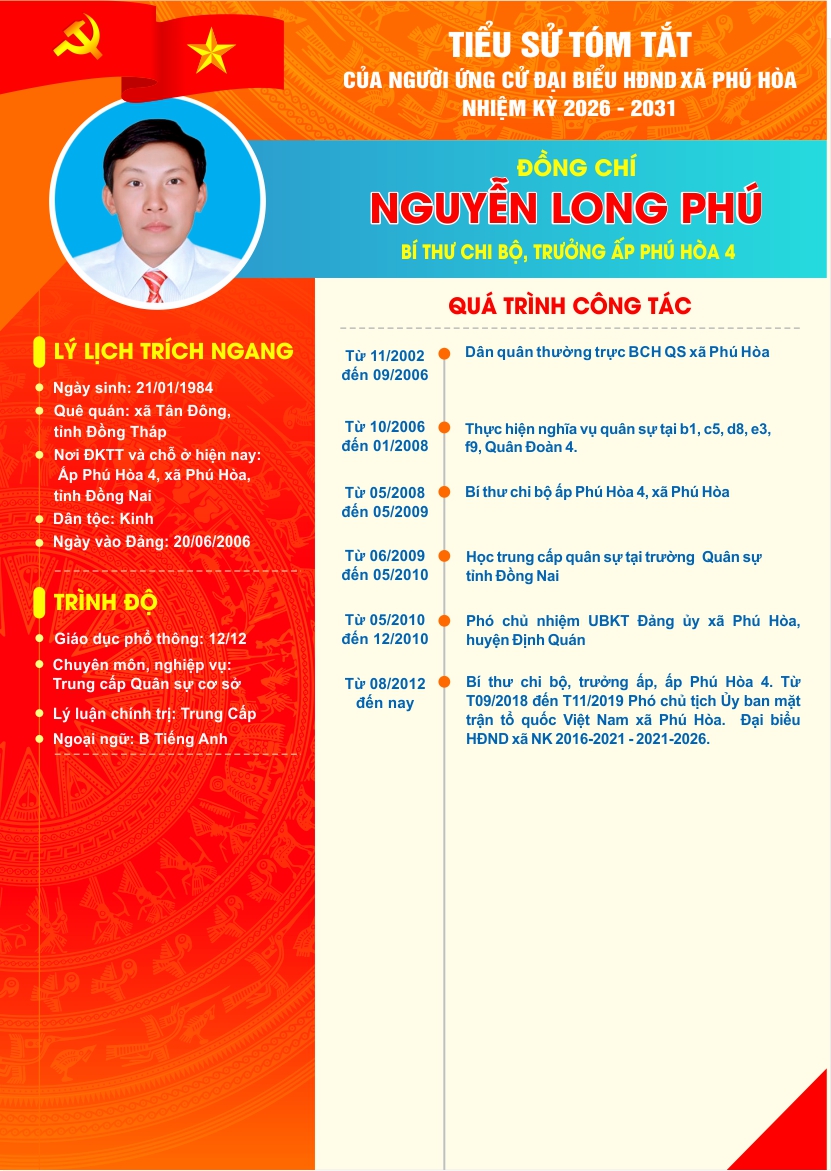 TIỂU SỬ TÓM TẮT
CỦA NGƯỜI ỨNG CỬ ĐẠI BIỂU HĐND XÃ PHÚ HÒA
NHIỆM KỲ 2026 - 2031

ĐỒNG CHÍ
NGUYỄN LONG PHÚ
BÍ THƯ CHI BỘ, TRƯỞNG ẤP PHÚ HÒA 4

LÝ LỊCH TRÍCH NGANG
Ngày sinh: 21/01/1984
Quê quán: xã Tân Đông, tỉnh Đồng Tháp
Nơi ĐKTT và chỗ ở hiện nay: Ấp Phú Hòa 4, xã Phú Hòa, tỉnh Đồng Nai
Dân tộc: Kinh
Ngày vào Đảng: 20/06/2006

TRÌNH ĐỘ
Giáo dục phổ thông: 12/12
Chuyên môn, nghiệp vụ: Trung cấp Quân sự cơ sở
Lý luận chính trị: Trung Cấp
Ngoại ngữ: B Tiếng Anh

QUÁ TRÌNH CÔNG TÁC
Từ 11/2002 đến 09/2006 Dân quân thường trực BCH QS xã Phú Hòa
Từ 10/2006 đến 01/2008 Thực hiện nghĩa vụ quân sự tại b1, c5, d8, e3, f9, Quân Đoàn 4.
Từ 05/2008 đến 05/2009 Bí thư chi bộ ấp Phú Hòa 4, xã Phú Hòa
Từ 06/2009 đến 05/2010 Học trung cấp quân sự tại trường Quân sự tỉnh Đồng Nai
Từ 05/2010 đến 12/2010 Phó chủ nhiệm UBKT Đảng ủy xã Phú Hòa, huyện Định Quán
Từ 08/2012 đến nay Bí thư chi bộ, trưởng ấp, ấp Phú Hòa 4. Từ T09/2018 đến T11/2019 Phó chủ tịch Ủy ban mặt trận tổ quốc Việt Nam xã Phú Hòa. Đại biểu HĐND xã NK 2016-2021 - 2021-2026.